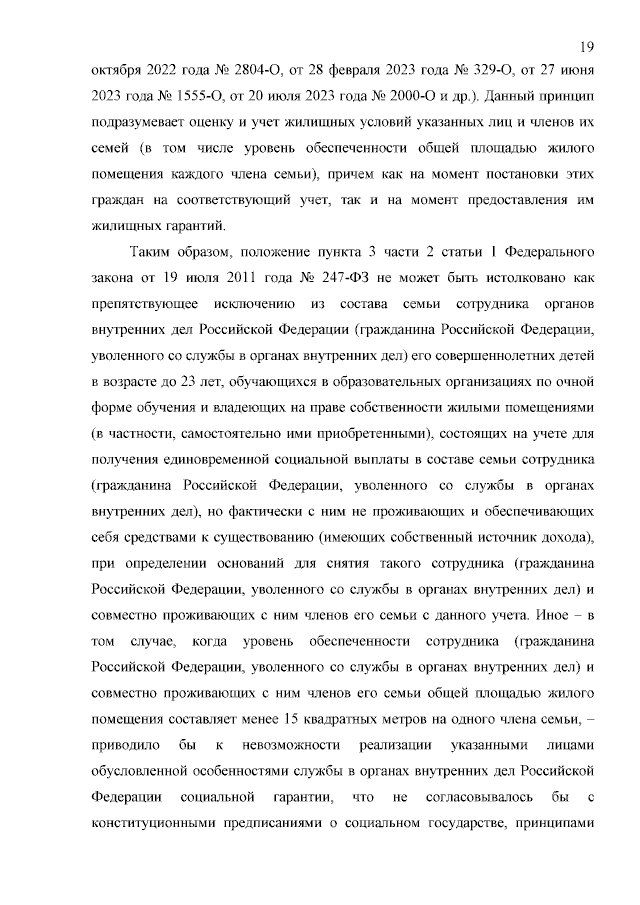 19

октября 2022 года № 2804-О, от 28 февраля 2023 года № 329-О, от 27 июня 2023 года № 1555-О, от 20 июля 2023 года № 2000-О и др.). Данный принцип подразумевает оценку и учет жилищных условий указанных лиц и членов их семей (в том числе уровень обеспеченности общей площадью жилого помещения каждого члена семьи), причем как на момент постановки этих граждан на соответствующий учет, так и на момент предоставления им жилищных гарантий.

Таким образом, положение пункта 3 части 2 статьи 1 Федерального закона от 19 июля 2011 года № 247-ФЗ не может быть истолковано как препятствующее исключению из состава семьи сотрудника органов внутренних дел Российской Федерации (гражданина Российской Федерации, уволенного со службы в органах внутренних дел) его совершеннолетних детей в возрасте до 23 лет, обучающихся в образовательных организациях по очной форме обучения и владеющих на праве собственности жилыми помещениями (в частности, самостоятельно ими приобретенными), состоящих на учете для получения единовременной социальной выплаты в составе семьи сотрудника (гражданина Российской Федерации, уволенного со службы в органах внутренних дел), но фактически с ним не проживающих и обеспечивающих себя средствами к существованию (имеющих собственный источник дохода), при определении оснований для снятия такого сотрудника (гражданина Российской Федерации, уволенного со службы в органах внутренних дел) и совместно проживающих с ним членов его семьи с данного учета. Иное – в том случае, когда уровень обеспеченности сотрудника (гражданина Российской Федерации, уволенного со службы в органах внутренних дел) и совместно проживающих с ним членов его семьи общей площадью жилого помещения составляет менее 15 квадратных метров на одного члена семьи, – приводило бы к невозможности реализации указанными лицами обусловленной особенностями службы в органах внутренних дел Российской Федерации социальной гарантии, что не согласовывалось бы с конституционными предписаниями о социальном государстве, принципами